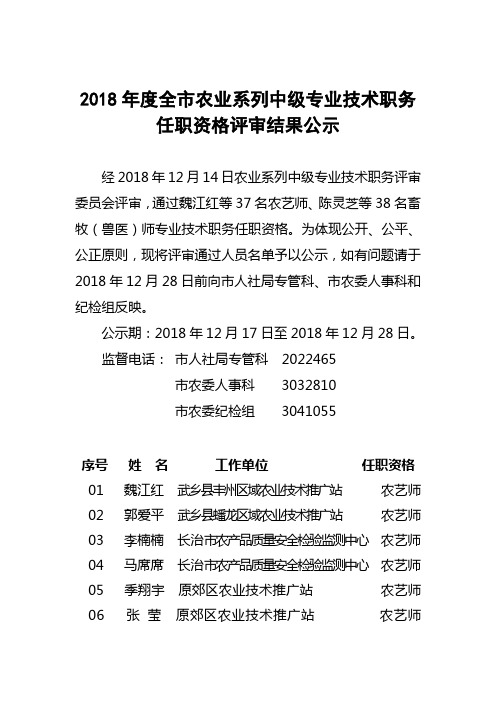 2018 年度全市农业系列中级专业技术职务任职资格评审结果公示

经 2018 年 12 月 14 日农业系列中级专业技术职务评审委员会评审，通过魏江红等 37 名农艺师、陈灵芝等 38 名畜牧（兽医）师专业技术职务任职资格。为体现公开、公平、公正原则，现将评审通过人员名单予以公示，如有问题请于 2018 年 12 月 28 日前向市人社局专管科、市农委人事科和纪检组反映。

公示期：2018 年 12 月 17 日至 2018 年 12 月 28 日。

监督电话： 市人社局专管科 2022465
市农委人事科 3032810
市农委纪检组 3041055

| 序号 | 姓 名 | 工作单位 | 任职资格 |
|---|---|---|---|
| 01 | 魏江红 | 武乡县丰州区域农业技术推广站 | 农艺师 |
| 02 | 郭爱平 | 武乡县蟠龙区域农业技术推广站 | 农艺师 |
| 03 | 李楠楠 | 长治市农产品质量安全检验监测中心 | 农艺师 |
| 04 | 马席席 | 长治市农产品质量安全检验监测中心 | 农艺师 |
| 05 | 季翔宇 | 原郊区农业技术推广站 | 农艺师 |
| 06 | 张 莹 | 原郊区农业技术推广站 | 农艺师 |